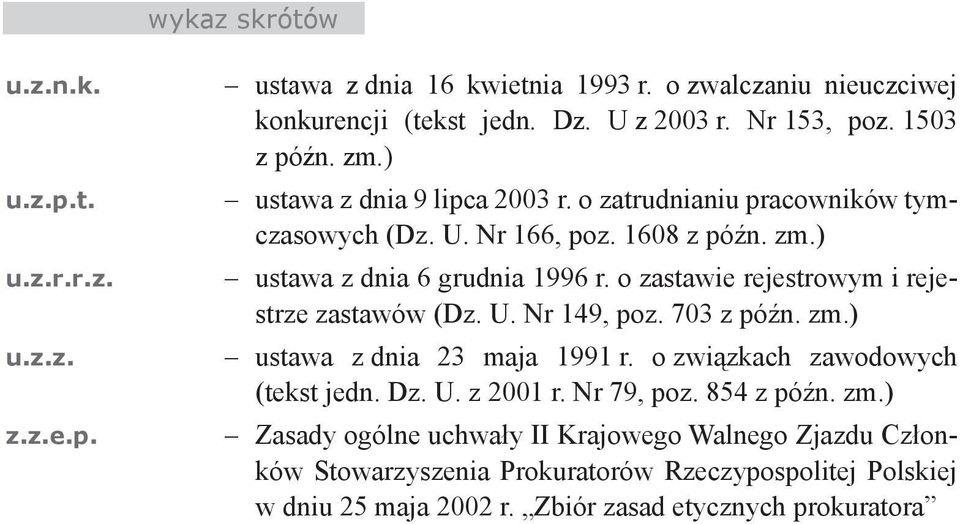 wykaz skrótów

u.z.n.k. – ustawa z dnia 16 kwietnia 1993 r. o zwalczaniu nieuczciwej konkurencji (tekst jedn. Dz. U z 2003 r. Nr 153, poz. 1503 z późn. zm.)

u.z.p.t. – ustawa z dnia 9 lipca 2003 r. o zatrudnianiu pracowników tymczasowych (Dz. U. Nr 166, poz. 1608 z późn. zm.)

u.z.r.r.z. – ustawa z dnia 6 grudnia 1996 r. o zastawie rejestrowym i rejestrze zastawów (Dz. U. Nr 149, poz. 703 z późn. zm.)

u.z.z. – ustawa z dnia 23 maja 1991 r. o związkach zawodowych (tekst jedn. Dz. U. z 2001 r. Nr 79, poz. 854 z późn. zm.)

z.z.e.p. – Zasady ogólne uchwały II Krajowego Walnego Zjazdu Członków Stowarzyszenia Prokuratorów Rzeczypospolitej Polskiej w dniu 25 maja 2002 r. „Zbiór zasad etycznych prokuratora”